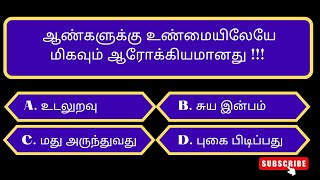 ஆண்களுக்கு உண்மையிலேயே மிகவும் ஆரோக்கியமானது !!!

A. உடலுறவு

B. சுய இன்பம்

C. மது அருந்துவது

D. புகை பிடிப்பது

SUBSCRIBE